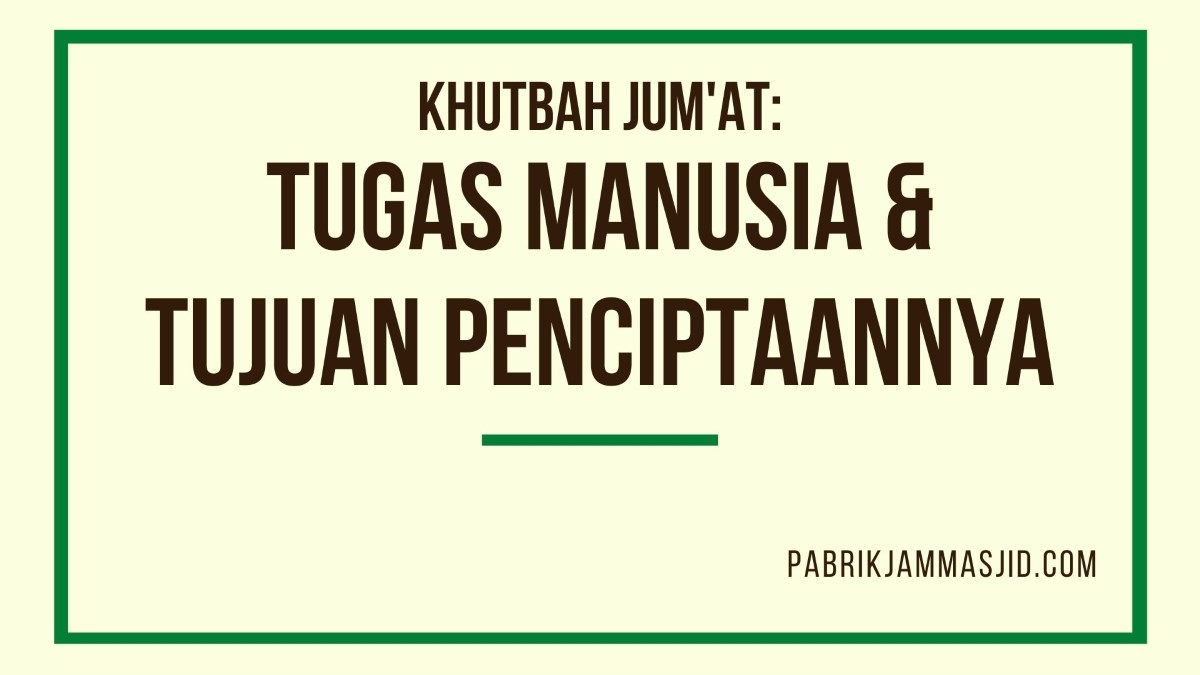 KHUTBAH JUM'AT:
TUGAS MANUSIA & TUJUAN PENCIPTAANNYA

PABRIKJAMMASJID.COM